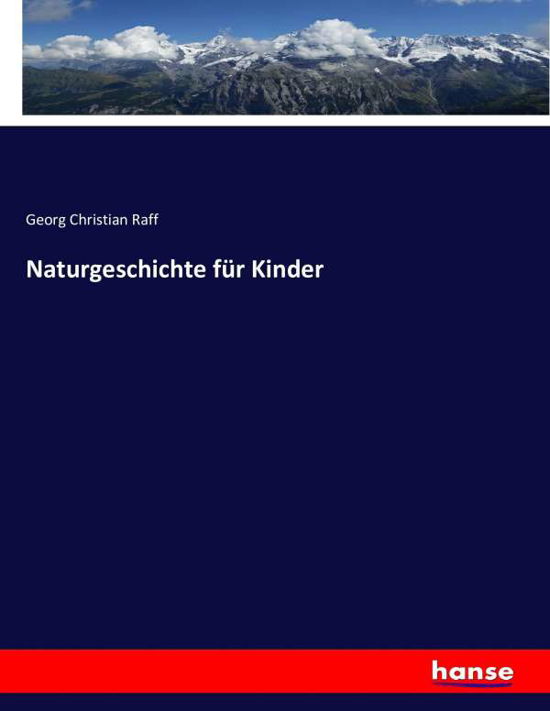 Georg Christian Raff

Naturgeschichte für Kinder

hanse